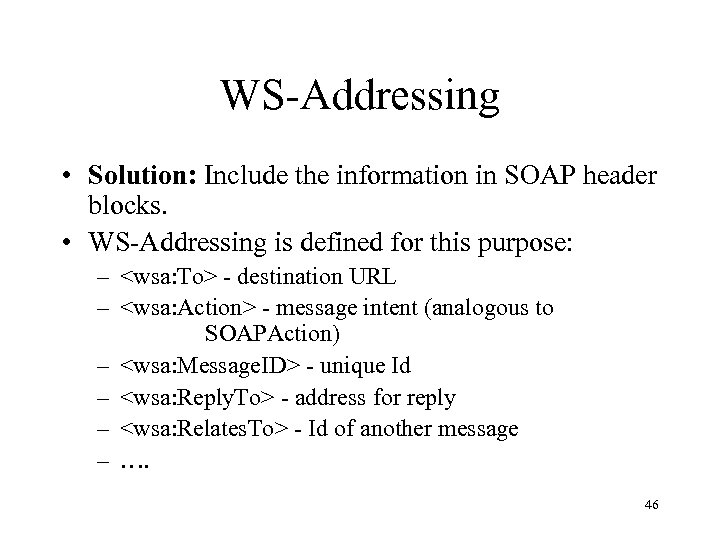 WS-Addressing

• Solution: Include the information in SOAP header blocks.

• WS-Addressing is defined for this purpose:

– <wsa:To> - destination URL

– <wsa:Action> - message intent (analogous to SOAPAction)

– <wsa:MessageID> - unique Id

– <wsa:ReplyTo> - address for reply

– <wsa:RelatesTo> - Id of another message

– ….

46